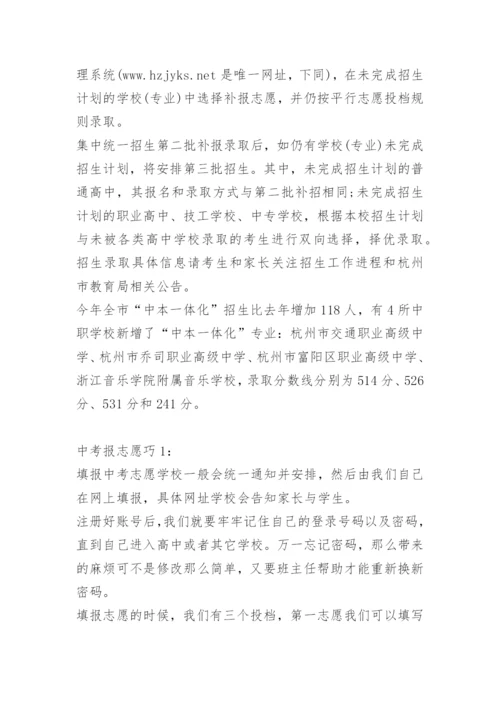 理系统(www.hzjyks.net 是唯一网址，下同)，在未完成招生计划的学校(专业)中选择补报志愿，并仍按平行志愿投档规则录取。

集中统一招生第二批补报录取后，如仍有学校(专业)未完成招生计划，将安排第三批招生。其中，未完成招生计划的普通高中，其报名和录取方式与第二批补招相同;未完成招生计划的职业高中、技工学校、中专学校，根据本校招生计划与未被各类高中学校录取的考生进行双向选择，择优录取。

招生录取具体信息请考生和家长关注招生工作进程和杭州市教育局相关公告。

今年全市“中本一体化”招生比去年增加 118 人，有 4 所中职学校新增了“中本一体化”专业：杭州市交通职业高级中学、杭州市乔司职业高级中学、杭州市富阳区职业高级中学、浙江音乐学院附属音乐学校，录取分数线分别为 514 分、526 分、531 分和 241 分。

中考报志愿巧 1：

填报中考志愿学校一般会统一通知并安排，然后由我们自己在网上填报，具体网址学校会告知家长与学生。

注册好账号后，我们就要牢牢记住自己的登录号码以及密码，直到自己进入高中或者其它学校。万一忘记密码，那么带来的麻烦可不是修改那么简单，又要班主任帮助才能重新换新密码。

填报志愿的时候，我们有三个投档，第一志愿我们可以填写